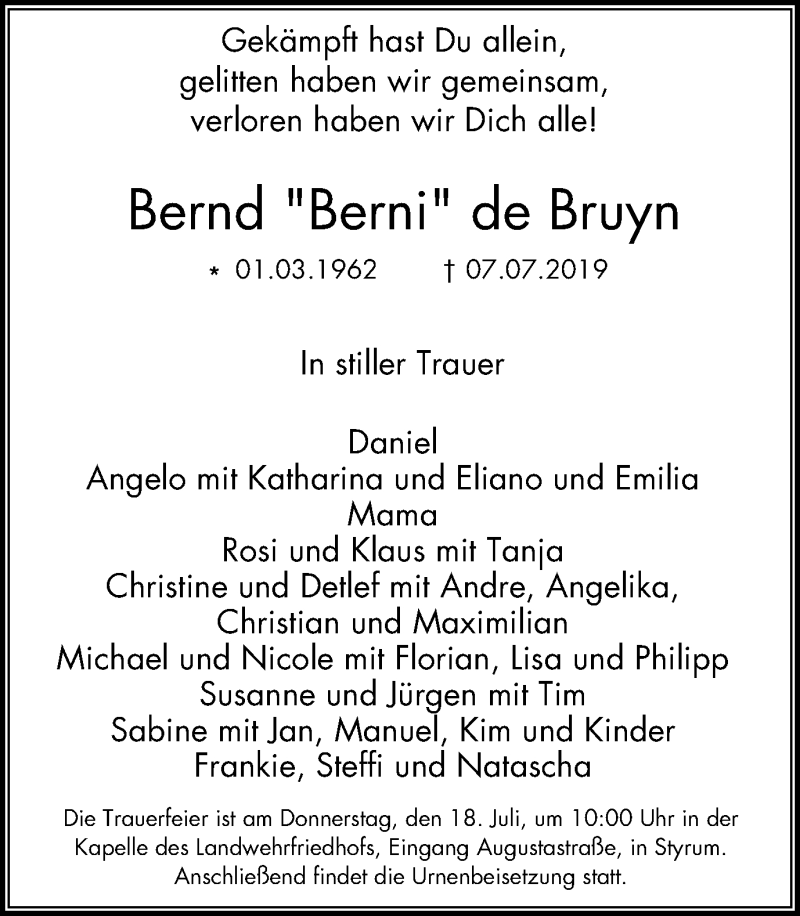 Gekämpft hast Du allein,
gelitten haben wir gemeinsam,
verloren haben wir Dich alle!

Bernd "Berni" de Bruyn

* 01.03.1962 † 07.07.2019

In stiller Trauer

Daniel
Angelo mit Katharina und Eliano und Emilia
Mama
Rosi und Klaus mit Tanja
Christine und Detlef mit Andre, Angelika,
Christian und Maximilian
Michael und Nicole mit Florian, Lisa und Philipp
Susanne und Jürgen mit Tim
Sabine mit Jan, Manuel, Kim und Kinder
Frankie, Steffi und Natascha

Die Trauerfeier ist am Donnerstag, den 18. Juli, um 10:00 Uhr in der Kapelle des Landwehrfriedhofs, Eingang Augustastraße, in Styrum. Anschließend findet die Urnenbeisetzung statt.